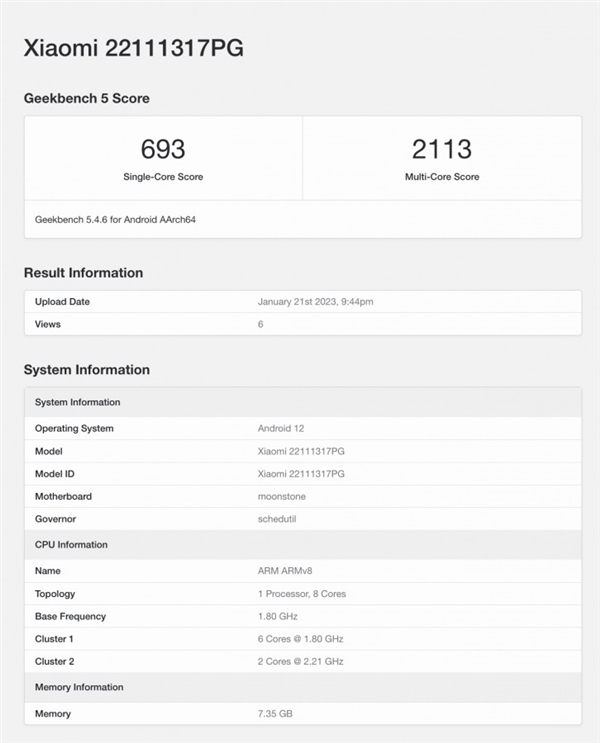 Xiaomi 22111317PG

Geekbench 5 Score

| 693 | 2113 |
|---|---|
| Single-Core Score | Multi-Core Score |

Geekbench 5.4.6 for Android AArch64

Result Information

| Upload Date | January 21st 2023, 9:44pm |
|---|---|
| Views | 6 |

System Information

| System Information | |
|---|---|
| Operating System | Android 12 |
| Model | Xiaomi 22111317PG |
| Model ID | Xiaomi 22111317PG |
| Motherboard | moonstone |
| Governor | schedutil |
| CPU Information | |
| Name | ARM ARMv8 |
| Topology | 1 Processor, 8 Cores |
| Base Frequency | 1.80 GHz |
| Cluster 1 | 6 Cores @ 1.80 GHz |
| Cluster 2 | 2 Cores @ 2.21 GHz |
| Memory Information | |
| Memory | 7.35 GB |